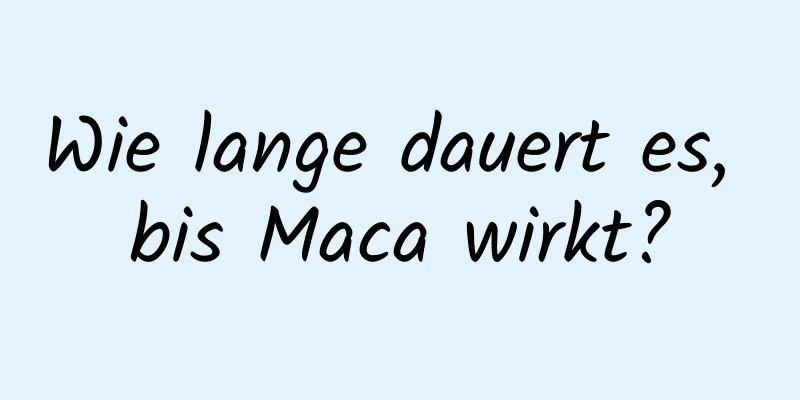 Wie lange dauert es, bis Maca wirkt?